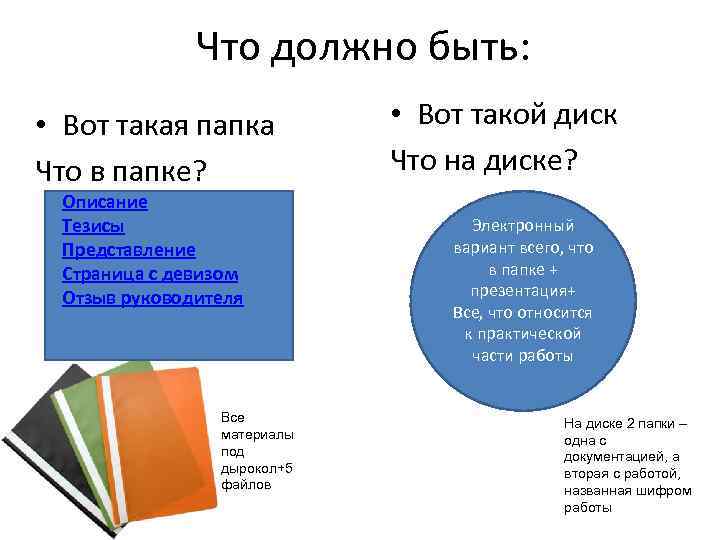 Что должно быть:

• Вот такая папка

Что в папке?

Описание
Тезисы
Представление
Страница с девизом
Отзыв руководителя

Все материалы под дырокол+5 файлов

• Вот такой диск

Что на диске?

Электронный вариант всего, что в папке + презентация+ Все, что относится к практической части работы

На диске 2 папки – одна с документацией, а вторая с работой, названная шифром работы